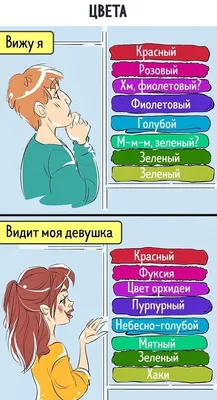 ЦВЕТА

Вижу я

Красный
Розовый
Хм, фиолетовый?
Фиолетовый
Голубой
М-м-м, зеленый?
Зеленый
Зеленый

Видит моя девушка

Красный
Фуксия
Цвет орхидеи
Пурпурный
Небесно-голубой
Мятный
Зеленый
Хаки